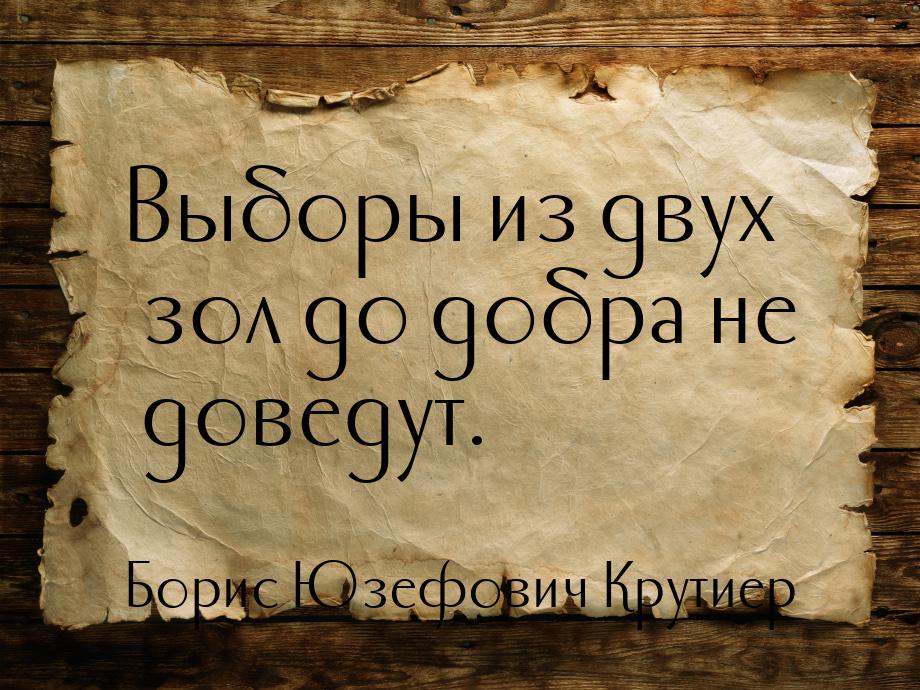 Выборы из двух зол до добра не доведут.

Борис Юзефович Крутиер